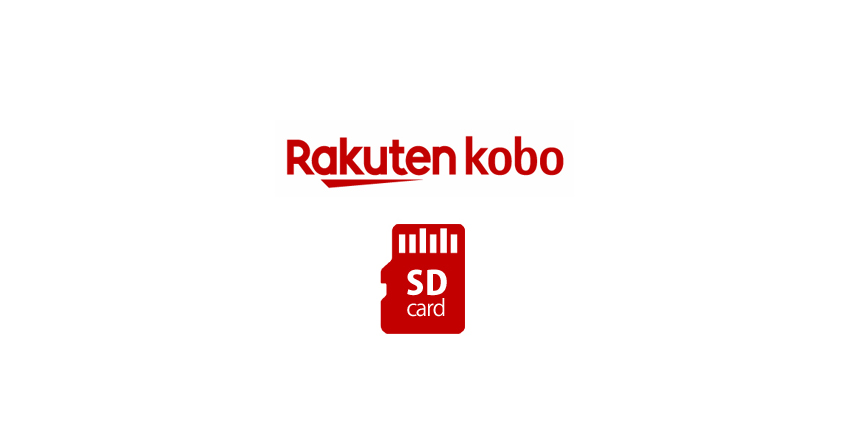 Rakuten kobo

SD
card